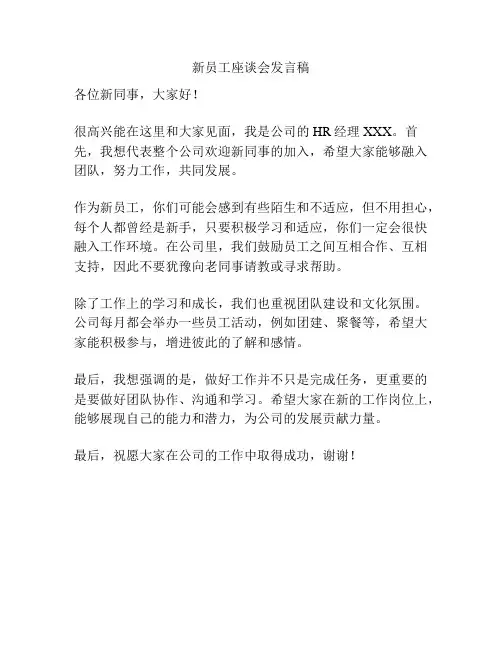 新员工座谈会发言稿

各位新同事，大家好！

很高兴能在这里和大家见面，我是公司的 HR 经理 XXX。首先，我想代表整个公司欢迎新同事的加入，希望大家能够融入团队，努力工作，共同发展。

作为新员工，你们可能会感到有些陌生和不适应，但不用担心，每个人都曾经是新手，只要积极学习和适应，你们一定会很快融入工作环境。在公司里，我们鼓励员工之间互相合作、互相支持，因此不要犹豫向老同事请教或寻求帮助。

除了工作上的学习和成长，我们也重视团队建设和文化氛围。公司每月都会举办一些员工活动，例如团建、聚餐等，希望大家能积极参与，增进彼此的了解和感情。

最后，我想强调的是，做好工作并不只是完成任务，更重要的是要做好团队协作、沟通和学习。希望大家在新的工作岗位上，能够展现自己的能力和潜力，为公司的发展贡献力量。

最后，祝愿大家在公司的工作中取得成功，谢谢！